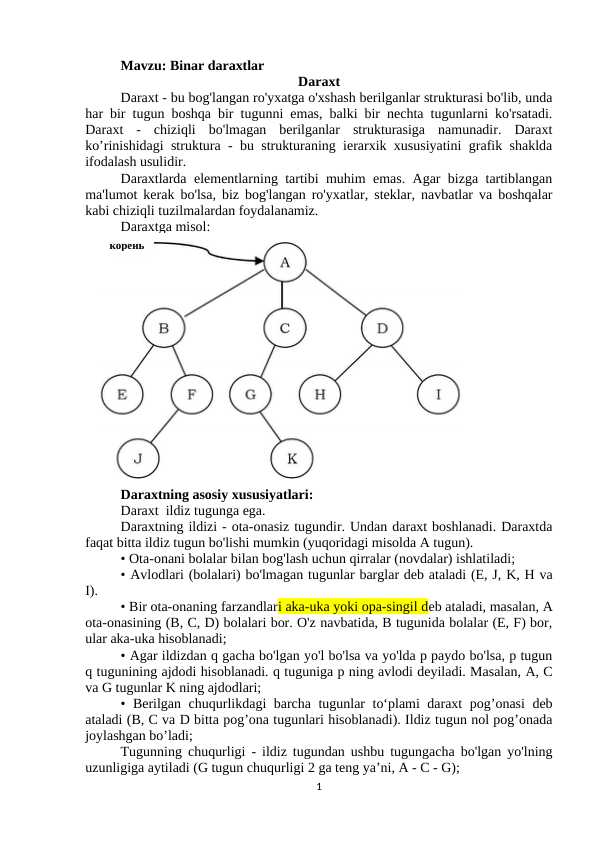 Mavzu: Binar daraxtlar

Daraxt

Daraxt - bu bog'langan ro'yxatga o'xshash berilganlar strukturasi bo'lib, unda har bir tugun boshqa bir tugunni emas, balki bir nechta tugunlarni ko'rsatadi. Daraxt - chiziqli bo'lmagan berilganlar strukturasiga namunadir. Daraxt ko’rinishidagi struktura - bu strukturaning ierarxik xususiyatini grafik shaklda ifodalash usulidir.

Daraxtlarda elementlarning tartibi muhim emas. Agar bizga tartiblangan ma'lumot kerak bo'lsa, biz bog'langan ro'yxatlar, steklar, navbatlar va boshqalar kabi chiziqli tuzilmalardan foydalanamiz.

Daraxtga misol:

корень

A

B

C

D

E

F

G

H

I

J

K

Daraxtning asosiy xususiyatlari:

Daraxt ildiz tugunga ega.

Daraxtning ildizi - ota-onasiz tugundir. Undan daraxt boshlanadi. Daraxtda faqat bitta ildiz tugun bo'lishi mumkin (yuqoridagi misolda A tugun).

• Ota-onani bolalar bilan bog'lash uchun qirralar (novdalar) ishlatiladi;

• Avlodlari (bolalari) bo'lmagan tugunlar barglar deb ataladi (E, J, K, H va I).

• Bir ota-onaning farzandlari aka-uka yoki opa-singil deb ataladi, masalan, A ota-onasining (B, C, D) bolalari bor. O'z navbatida, B tugunida bolalar (E, F) bor, ular aka-uka hisoblanadi;

• Agar ildizdan q gacha bo'lgan yo'l bo'lsa va yo'lda p paydo bo'lsa, p tugun q tugunining ajdodi hisoblanadi. q tuguniga p ning avlodi deyiladi. Masalan, A, C va G tugunlar K ning ajdodlari;

• Berilgan chuqurlikdagi barcha tugunlar to‘plami daraxt pog’onasi deb ataladi (B, C va D bitta pog’ona tugunlari hisoblanadi). Ildiz tugun nol pog’onada joylashgan bo’ladi;

Tugunning chuqurligi - ildiz tugundan ushbu tugungacha bo'lgan yo'lning uzunligiga aytiladi (G tugun chuqurligi 2 ga teng ya’ni, A - C - G);

1